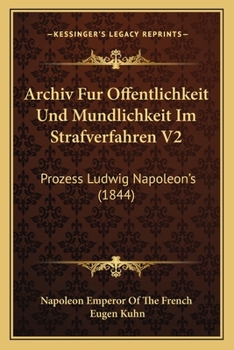 —KESSINGER'S LEGACY REPRINTS—

Archiv Fur Offentlichkeit Und Mundlichkeit Im Strafverfahren V2

Prozess Ludwig Napoleon's (1844)

Napoleon Emperor Of The French
Eugen Kuhn